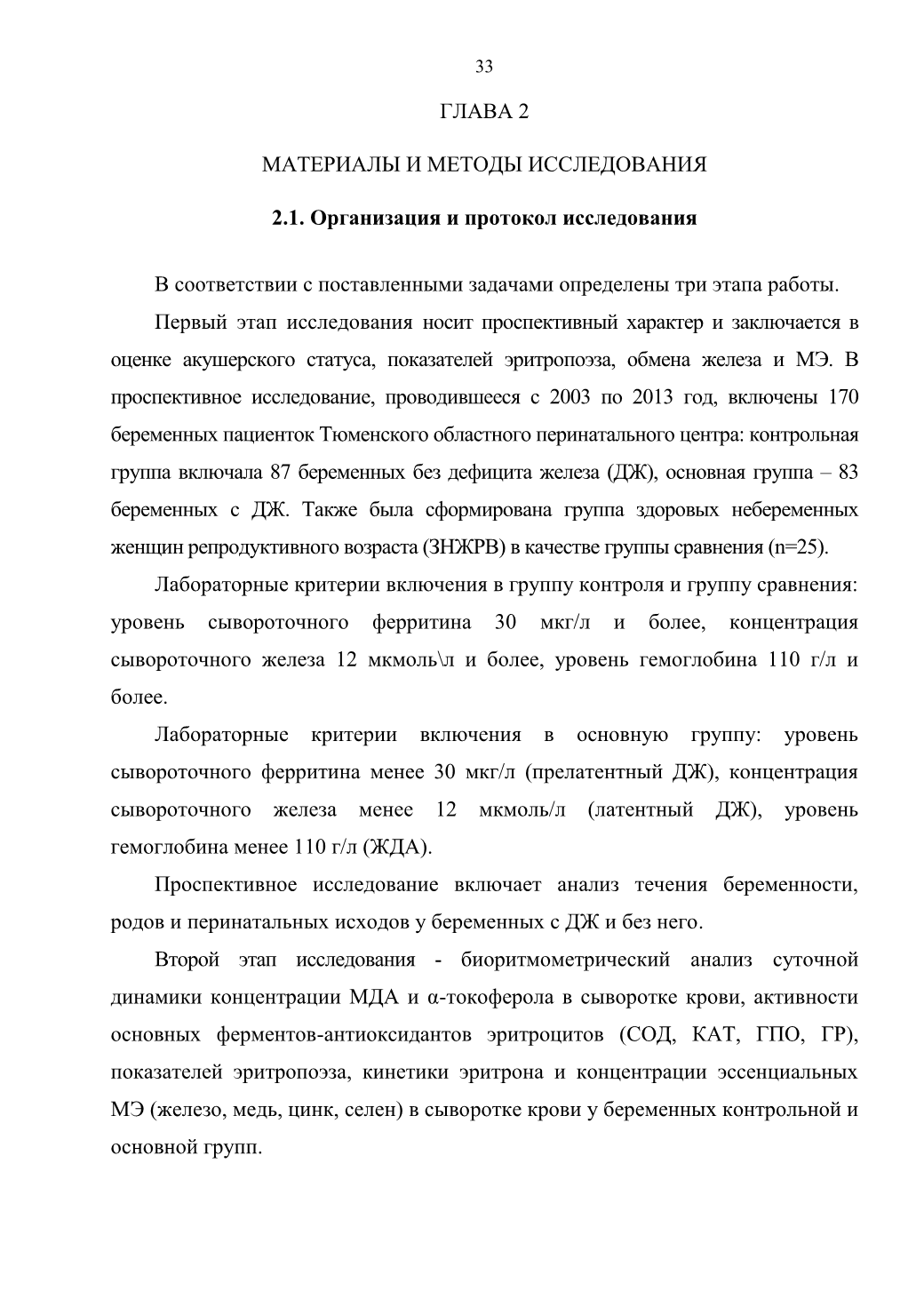 33

ГЛАВА 2

МАТЕРИАЛЫ И МЕТОДЫ ИССЛЕДОВАНИЯ

2.1. Организация и протокол исследования

В соответствии с поставленными задачами определены три этапа работы.

Первый этап исследования носит проспективный характер и заключается в оценке акушерского статуса, показателей эритропоэза, обмена железа и МЭ. В проспективное исследование, проводившееся с 2003 по 2013 год, включены 170 беременных пациенток Тюменского областного перинатального центра: контрольная группа включала 87 беременных без дефицита железа (ДЖ), основная группа – 83 беременных с ДЖ. Также была сформирована группа здоровых небеременных женщин репродуктивного возраста (ЗНЖРВ) в качестве группы сравнения (n=25).

Лабораторные критерии включения в группу контроля и группу сравнения: уровень сывороточного ферритина 30 мкг/л и более, концентрация сывороточного железа 12 мкмоль\л и более, уровень гемоглобина 110 г/л и более.

Лабораторные критерии включения в основную группу: уровень сывороточного ферритина менее 30 мкг/л (прелатентный ДЖ), концентрация сывороточного железа менее 12 мкмоль/л (латентный ДЖ), уровень гемоглобина менее 110 г/л (ЖДА).

Проспективное исследование включает анализ течения беременности, родов и перинатальных исходов у беременных с ДЖ и без него.

Второй этап исследования - биоритмометрический анализ суточной динамики концентрации МДА и α-токоферола в сыворотке крови, активности основных ферментов-антиоксидантов эритроцитов (СОД, КАТ, ГПО, ГР), показателей эритропоэза, кинетики эритрона и концентрации эссенциальных МЭ (железо, медь, цинк, селен) в сыворотке крови у беременных контрольной и основной групп.